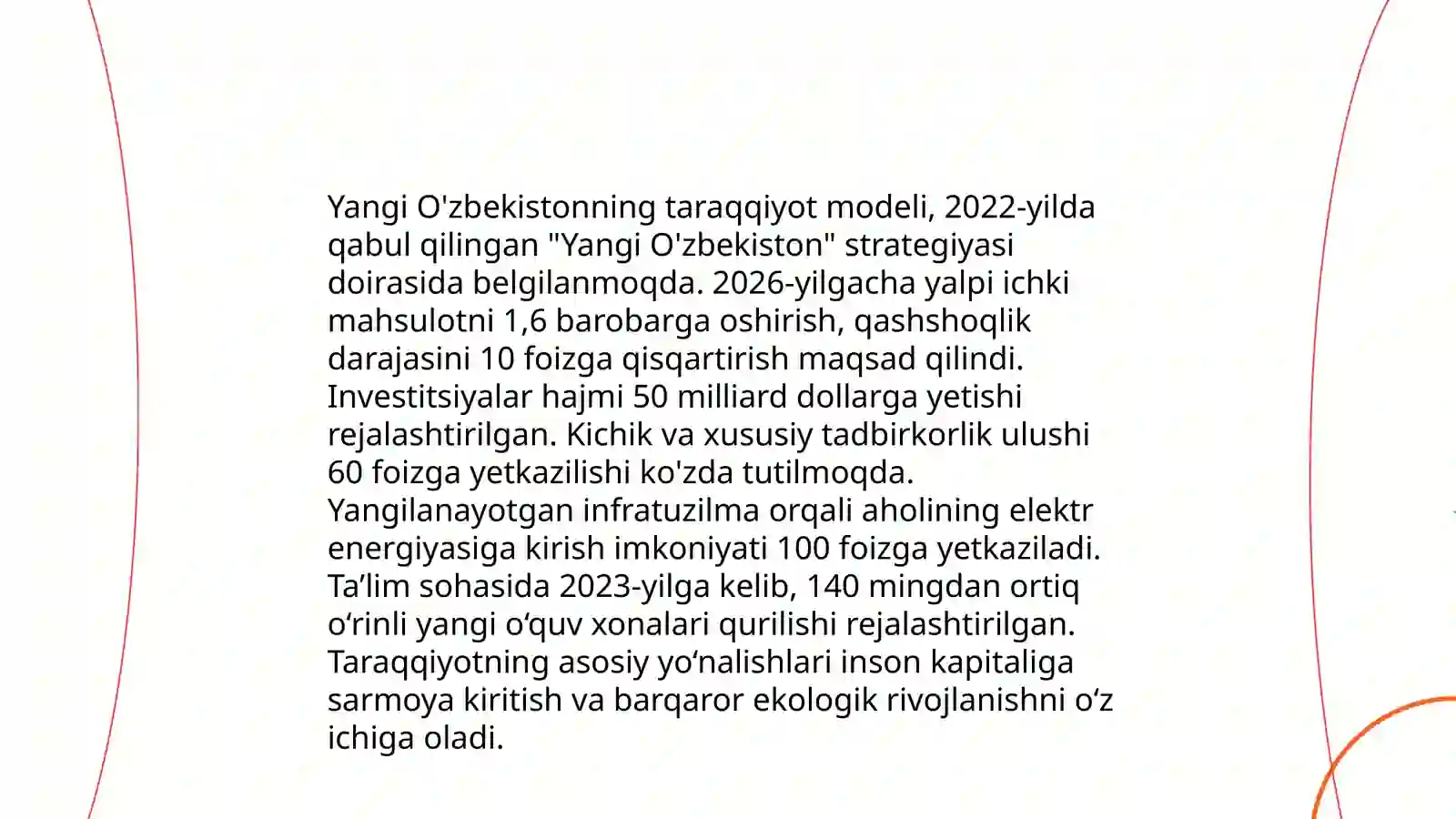 Yangi O'zbekistonning taraqqiyot modeli, 2022-yilda qabul qilingan "Yangi O'zbekiston" strategiyasi doirasida belgilanmoqda. 2026-yilgacha yalpi ichki mahsulotni 1,6 barobarga oshirish, qashshoqlik darajasini 10 foizga qisqartirish maqsad qilindi. Investitsiyalar hajmi 50 milliard dollarga yetishi rejalashtirilgan. Kichik va xususiy tadbirkorlik ulushi 60 foizga yetkazilishi ko'zda tutilmoqda. Yangilanayotgan infratuzilma orqali aholining elektr energiyasiga kirish imkoniyati 100 foizga yetkaziladi. Ta’lim sohasida 2023-yilga kelib, 140 mingdan ortiq o‘rinli yangi o‘quv xonalari qurilishi rejalashtirilgan. Taraqqiyotning asosiy yo‘nalishlari inson kapitaliga sarmoya kiritish va barqaror ekologik rivojlanishni o‘z ichiga oladi.